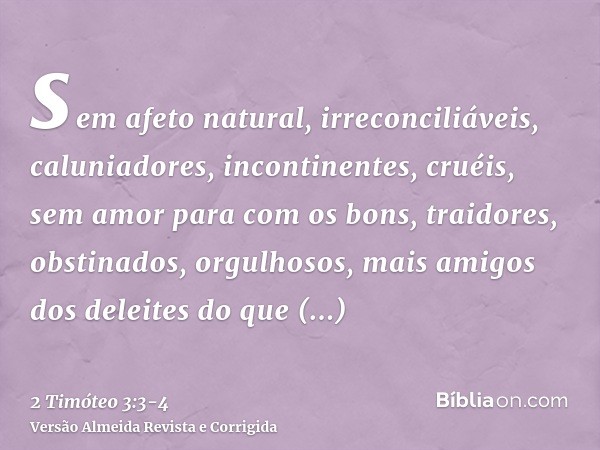 Sem afeto natural, irreconciliáveis, caluniadores, incontinentes, cruéis, sem amor para com os bons, traidores, obstinados, orgulhosos, mais amigos dos deleites do que (...)

2 Timóteo 3:3-4
Versão Almeida Revista e Corrigida

Bíbliaon.com